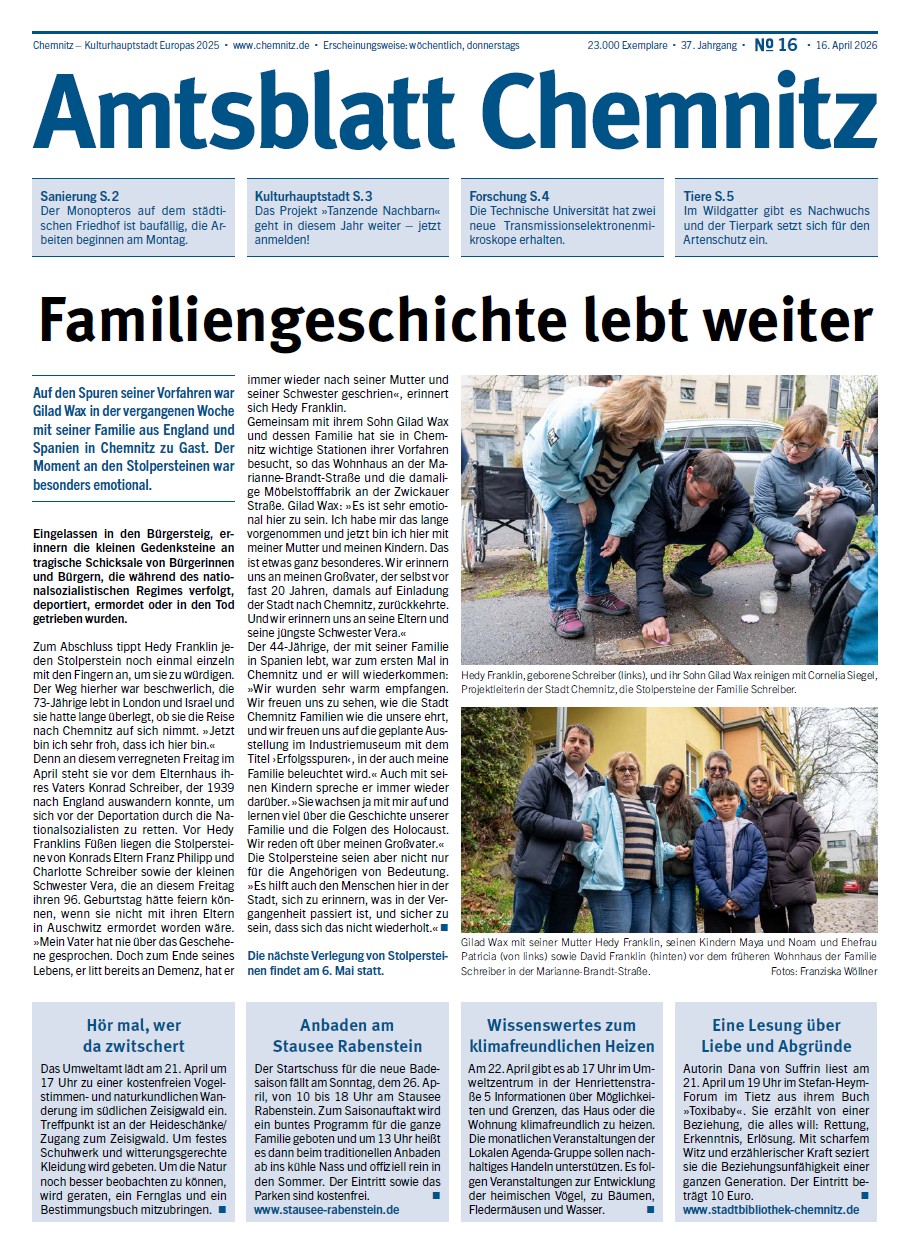 Chemnitz – Kulturhauptstadt Europas 2025 • www.chemnitz.de • Erscheinungsweise: wöchentlich, donnerstags

23.000 Exemplare • 37. Jahrgang • № 16 • 16. April 2026

Amtsblatt Chemnitz

Sanierung S. 2
Der Monopteros auf dem städtischen Friedhof ist baufällig, die Arbeiten beginnen am Montag.

Kulturhauptstadt S. 3
Das Projekt »Tanzende Nachbarn« geht in diesem Jahr weiter – jetzt anmelden!

Forschung S. 4
Die Technische Universität hat zwei neue Transmissionselektronenmikroskope erhalten.

Tiere S. 5
Im Wildgatter gibt es Nachwuchs und der Tierpark setzt sich für den Artenschutz ein.

Familiengeschichte lebt weiter

Auf den Spuren seiner Vorfahren war Gilad Wax in der vergangenen Woche mit seiner Familie aus England und Spanien in Chemnitz zu Gast. Der Moment an den Stolpersteinen war besonders emotional.

Eingelassen in den Bürgersteig, erinnern die kleinen Gedenksteine an tragische Schicksale von Bürgerinnen und Bürgern, die während des nationalsozialistischen Regimes verfolgt, deportiert, ermordet oder in den Tod getrieben wurden.

Zum Abschluss tippt Hedy Franklin jeden Stolperstein noch einmal einzeln mit den Fingern an, um sie zu würdigen. Der Weg hierher war beschwerlich, die 73-Jährige lebt in London und Israel und sie hatte lange überlegt, ob sie die Reise nach Chemnitz auf sich nimmt. »Jetzt bin ich sehr froh, dass ich hier bin.«
Denn an diesem verregneten Freitag im April steht sie vor dem Elternhaus ihres Vaters Konrad Schreiber, der 1939 nach England auswandern konnte, um sich vor der Deportation durch die Nationalsozialisten zu retten. Vor Hedy Franklins Füßen liegen die Stolpersteine von Konrads Eltern Franz Philipp und Charlotte Schreiber sowie der kleinen Schwester Vera, die an diesem Freitag ihren 96. Geburtstag hätte feiern können, wenn sie nicht mit ihren Eltern in Auschwitz ermordet worden wäre.
»Mein Vater hat nie über das Geschehene gesprochen. Doch zum Ende seines Lebens, er litt bereits an Demenz, hat er immer wieder nach seiner Mutter und seiner Schwester geschrien«, erinnert sich Hedy Franklin.
Gemeinsam mit ihrem Sohn Gilad Wax und dessen Familie hat sie in Chemnitz wichtige Stationen ihrer Vorfahren besucht, so das Wohnhaus an der Marianne-Brandt-Straße und die damalige Möbelstofffabrik an der Zwickauer Straße. Gilad Wax: »Es ist sehr emotional hier zu sein. Ich habe mir das lange vorgenommen und jetzt bin ich hier mit meiner Mutter und meinen Kindern. Das ist etwas ganz besonderes. Wir erinnern uns an meinen Großvater, der selbst vor fast 20 Jahren, damals auf Einladung der Stadt nach Chemnitz, zurückkehrte. Und wir erinnern uns an seine Eltern und seine jüngste Schwester Vera.«
Der 44-Jährige, der mit seiner Familie in Spanien lebt, war zum ersten Mal in Chemnitz und er will wiederkommen: »Wir wurden sehr warm empfangen. Wir freuen uns zu sehen, wie die Stadt Chemnitz Familien wie die unsere ehrt, und wir freuen uns auf die geplante Ausstellung im Industriemuseum mit dem Titel ›Erfolgsspuren‹, in der auch meine Familie beleuchtet wird.« Auch mit seinen Kindern spreche er immer wieder darüber. »Sie wachsen ja mit mir auf und lernen viel über die Geschichte unserer Familie und die Folgen des Holocaust. Wir reden oft über meinen Großvater.«
Die Stolpersteine seien aber nicht nur für die Angehörigen von Bedeutung. »Es hilft auch den Menschen hier in der Stadt, sich zu erinnern, was in der Vergangenheit passiert ist, und sicher zu sein, dass sich das nicht wiederholt.« ■

Die nächste Verlegung von Stolpersteinen findet am 6. Mai statt.

Hedy Franklin, geborene Schreiber (links), und ihr Sohn Gilad Wax reinigen mit Cornelia Siegel, Projektleiterin der Stadt Chemnitz, die Stolpersteine der Familie Schreiber.

Gilad Wax mit seiner Mutter Hedy Franklin, seinen Kindern Maya und Noam und Ehefrau Patricia (von links) sowie David Franklin (hinten) vor dem früheren Wohnhaus der Familie Schreiber in der Marianne-Brandt-Straße.
Fotos: Franziska Wöllner

Hör mal, wer da zwitschert
Das Umweltamt lädt am 21. April um 17 Uhr zu einer kostenfreien Vogelstimmen- und naturkundlichen Wanderung im südlichen Zeisigwald ein. Treffpunkt ist an der Heideschänke/Zugang zum Zeisigwald. Um festes Schuhwerk und witterungsgerechte Kleidung wird gebeten. Um die Natur noch besser beobachten zu können, wird geraten, ein Fernglas und ein Bestimmungsbuch mitzubringen. ■

Anbaden am Stausee Rabenstein
Der Startschuss für die neue Badesaison fällt am Sonntag, dem 26. April, von 10 bis 18 Uhr am Stausee Rabenstein. Zum Saisonauftakt wird ein buntes Programm für die ganze Familie geboten und um 13 Uhr heißt es dann beim traditionellen Anbaden ab ins kühle Nass und offiziell rein in den Sommer. Der Eintritt sowie das Parken sind kostenfrei. ■
www.stausee-rabenstein.de

Wissenswertes zum klimafreundlichen Heizen
Am 22. April gibt es ab 17 Uhr im Umweltzentrum in der Henriettenstraße 5 Informationen über Möglichkeiten und Grenzen, das Haus oder die Wohnung klimafreundlich zu heizen. Die monatlichen Veranstaltungen der Lokalen Agenda-Gruppe sollen nachhaltiges Handeln unterstützen. Es folgen Veranstaltungen zur Entwicklung der heimischen Vögel, zu Bäumen, Fledermäusen und Wasser. ■

Eine Lesung über Liebe und Abgründe
Autorin Dana von Suffrin liest am 21. April um 19 Uhr im Stefan-Heym-Forum im Tietz aus ihrem Buch »Toxibaby«. Sie erzählt von einer Beziehung, die alles will: Rettung, Erkenntnis, Erlösung. Mit scharfem Witz und erzählerischer Kraft seziert sie die Beziehungsunfähigkeit einer ganzen Generation. Der Eintritt beträgt 10 Euro. ■
www.stadtbibliothek-chemnitz.de